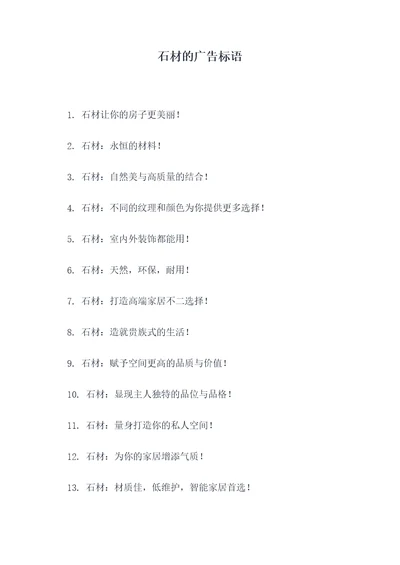 石材的广告标语

1. 石材让你的房子更美丽！

2. 石材：永恒的材料！

3. 石材：自然美与高质量的结合！

4. 石材：不同的纹理和颜色为你提供更多选择！

5. 石材：室内外装饰都能用！

6. 石材：天然，环保，耐用！

7. 石材：打造高端家居不二选择！

8. 石材：造就贵族式的生活！

9. 石材：赋予空间更高的品质与价值！

10. 石材：显现主人独特的品位与品格！

11. 石材：量身打造你的私人空间！

12. 石材：为你的家居增添气质！

13. 石材：材质佳，低维护，智能家居首选！